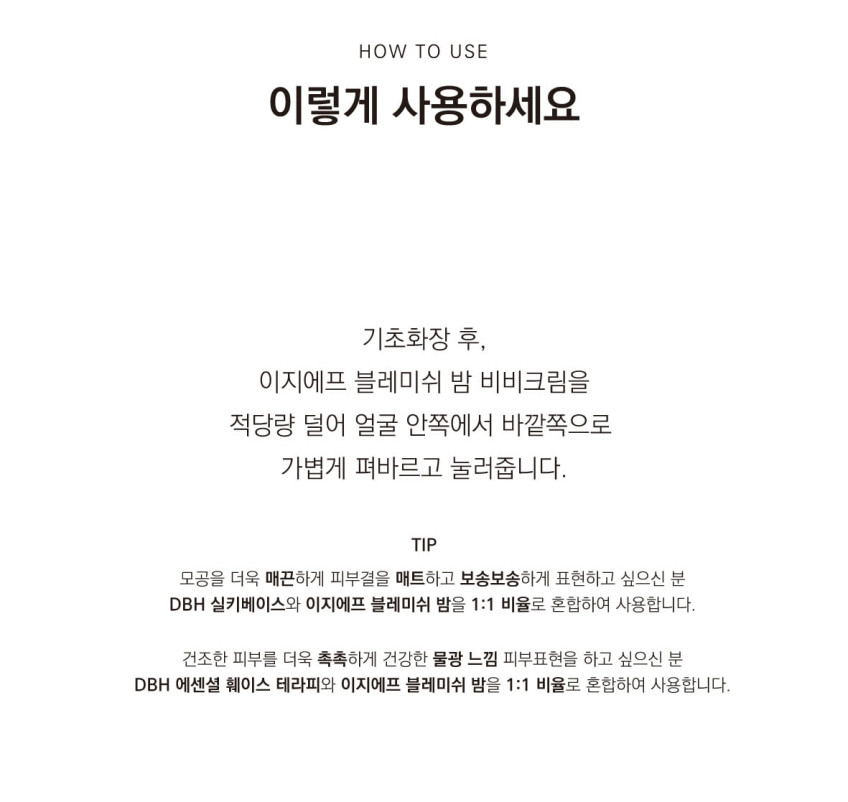 HOW TO USE

이렇게 사용하세요

기초화장 후,
이지에프 블레미쉬 밤 비비크림을
적당량 덜어 얼굴 안쪽에서 바깥쪽으로
가볍게 펴바르고 눌러줍니다.

TIP

모공을 더욱 매끈하게 피부결을 매트하고 보송보송하게 표현하고 싶으신 분
DBH 실키베이스와 이지에프 블레미쉬 밤을 1:1 비율로 혼합하여 사용합니다.

건조한 피부를 더욱 촉촉하게 건강한 물광 느낌 피부표현을 하고 싶으신 분
DBH 에센셜 훼이스 테라피와 이지에프 블레미쉬 밤을 1:1 비율로 혼합하여 사용합니다.